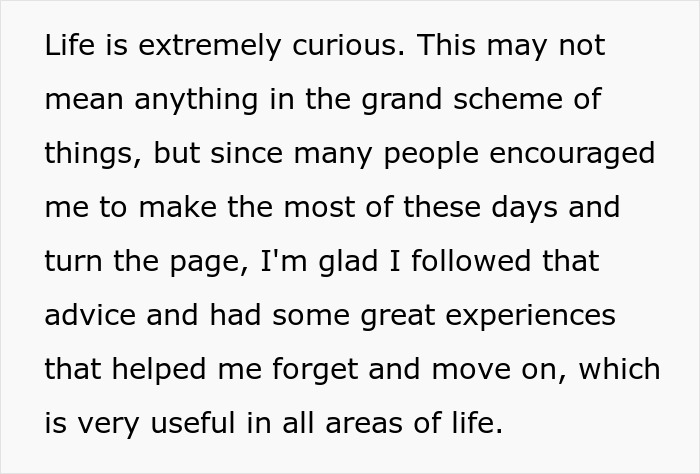 Life is extremely curious. This may not mean anything in the grand scheme of things, but since many people encouraged me to make the most of these days and turn the page, I'm glad I followed that advice and had some great experiences that helped me forget and move on, which is very useful in all areas of life.